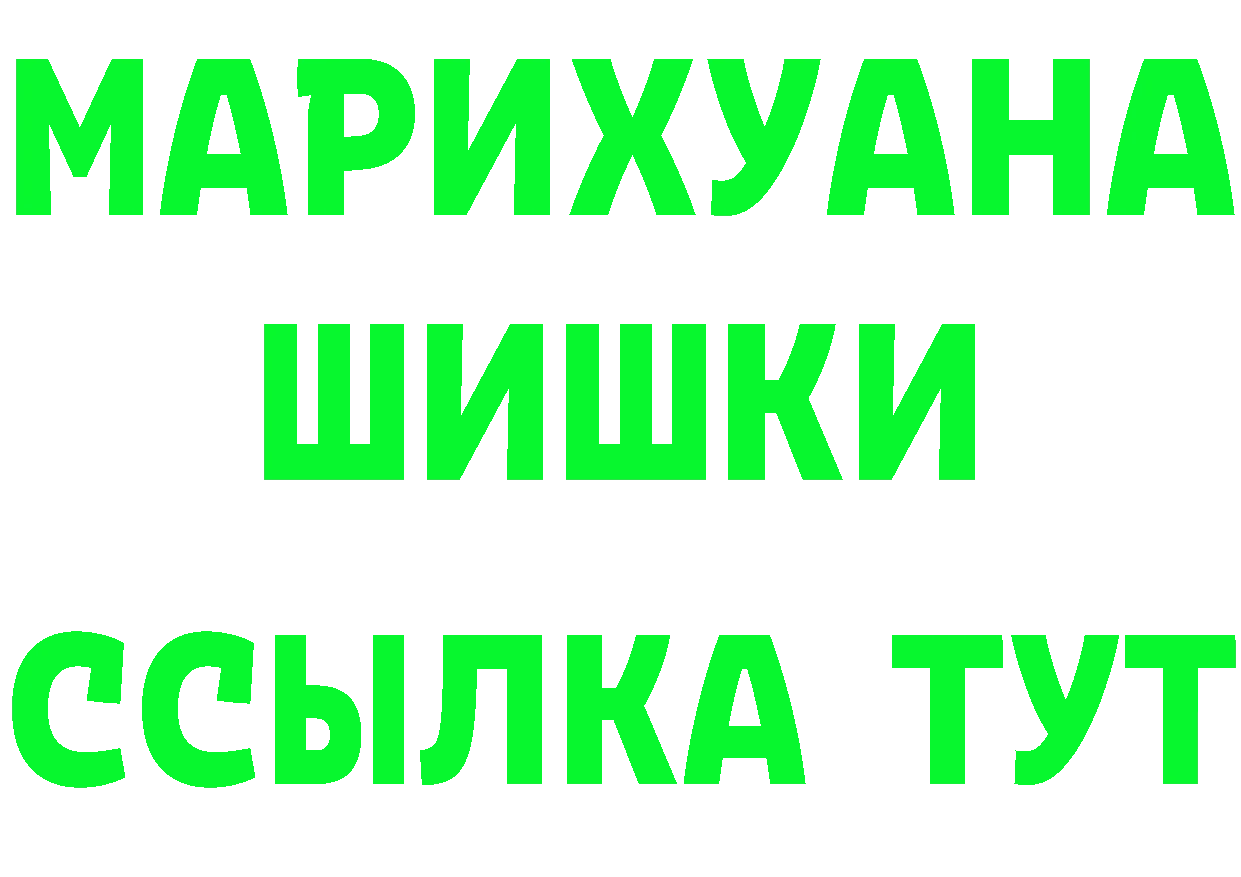 МАРИХУАНА
ШИШКИ
ССЫЛКА ТУТ